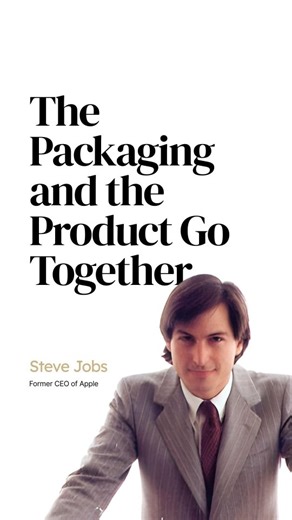 The Packaging and the Product Go Together

Steve Jobs

Former CEO of Apple